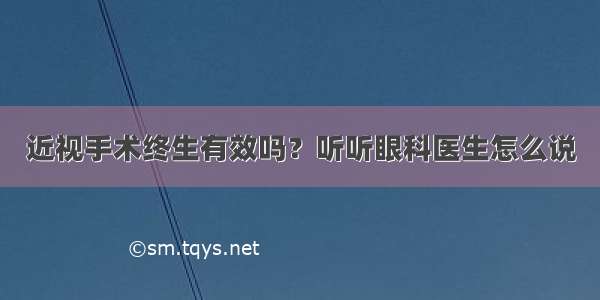 近视手术终生有效吗？听听眼科医生怎么说

©sm.tqys.net